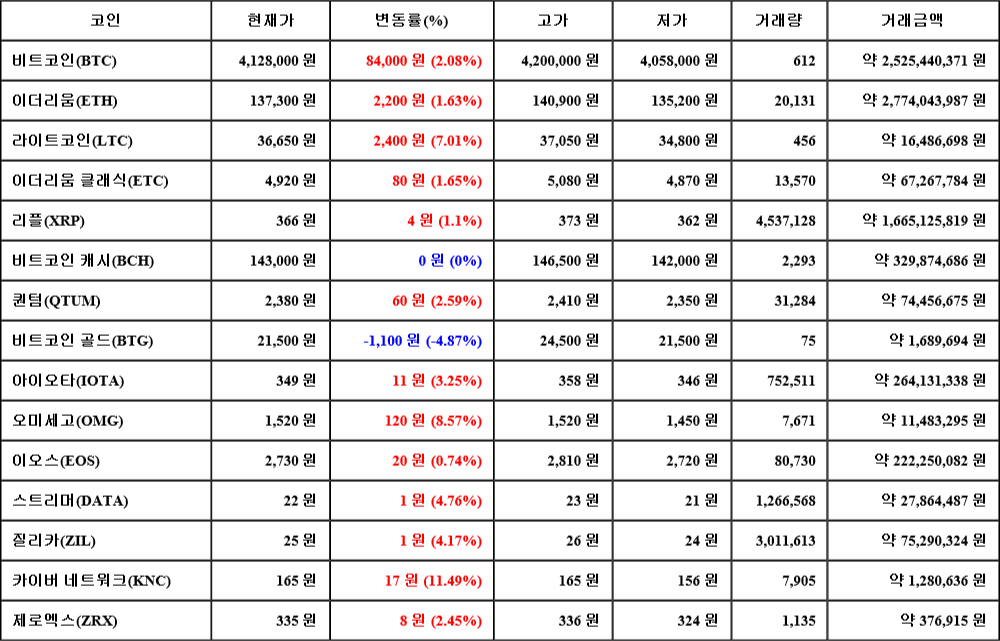 | 코인 | 현재가 | 변동률(%) | 고가 | 저가 | 거래량 | 거래금액 |
|---|---|---|---|---|---|---|
| 비트코인(BTC) | 4,128,000 원 | 84,000 원 (2.08%) | 4,200,000 원 | 4,058,000 원 | 612 | 약 2,525,440,371 원 |
| 이더리움(ETH) | 137,300 원 | 2,200 원 (1.63%) | 140,900 원 | 135,200 원 | 20,131 | 약 2,774,043,987 원 |
| 라이트코인(LTC) | 36,650 원 | 2,400 원 (7.01%) | 37,050 원 | 34,800 원 | 456 | 약 16,486,698 원 |
| 이더리움 클래식(ETC) | 4,920 원 | 80 원 (1.65%) | 5,080 원 | 4,870 원 | 13,570 | 약 67,267,784 원 |
| 리플(XRP) | 366 원 | 4 원 (1.1%) | 373 원 | 362 원 | 4,537,128 | 약 1,665,125,819 원 |
| 비트코인 캐시(BCH) | 143,000 원 | 0 원 (0%) | 146,500 원 | 142,000 원 | 2,293 | 약 329,874,686 원 |
| 퀀텀(QTUM) | 2,380 원 | 60 원 (2.59%) | 2,410 원 | 2,350 원 | 31,284 | 약 74,456,675 원 |
| 비트코인 골드(BTG) | 21,500 원 | -1,100 원 (-4.87%) | 24,500 원 | 21,500 원 | 75 | 약 1,689,694 원 |
| 아이오타(IOTA) | 349 원 | 11 원 (3.25%) | 358 원 | 346 원 | 752,511 | 약 264,131,338 원 |
| 오미세고(OMG) | 1,520 원 | 120 원 (8.57%) | 1,520 원 | 1,450 원 | 7,671 | 약 11,483,295 원 |
| 이오스(EOS) | 2,730 원 | 20 원 (0.74%) | 2,810 원 | 2,720 원 | 80,730 | 약 222,250,082 원 |
| 스트리머(DATA) | 22 원 | 1 원 (4.76%) | 23 원 | 21 원 | 1,266,568 | 약 27,864,487 원 |
| 질리카(ZIL) | 25 원 | 1 원 (4.17%) | 26 원 | 24 원 | 3,011,613 | 약 75,290,324 원 |
| 카이버 네트워크(KNC) | 165 원 | 17 원 (11.49%) | 165 원 | 156 원 | 7,905 | 약 1,280,636 원 |
| 제로엑스(ZRX) | 335 원 | 8 원 (2.45%) | 336 원 | 324 원 | 1,135 | 약 376,915 원 |